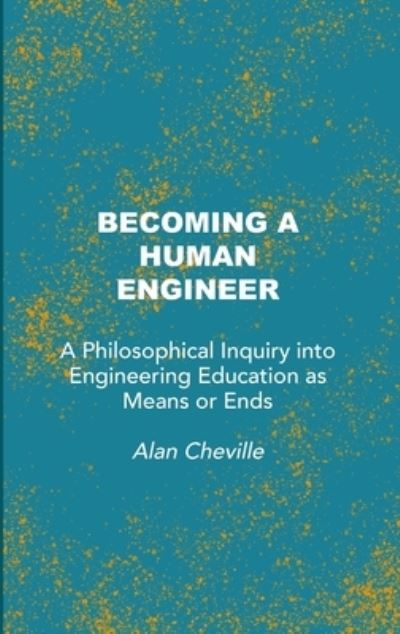 BECOMING A HUMAN ENGINEER

A Philosophical Inquiry into Engineering Education as Means or Ends

Alan Cheville